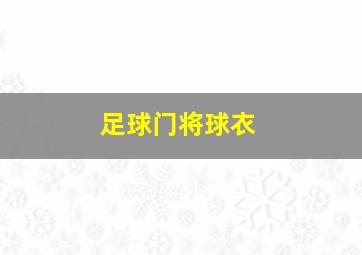 足球门将球衣